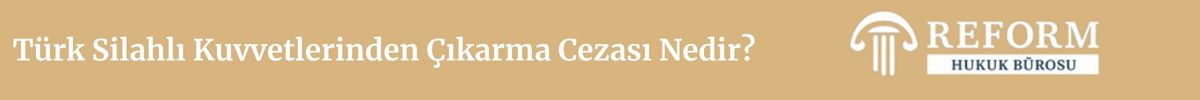 Türk Silahlı Kuvvetlerinden Çıkarma Cezası Nedir?

REFORM
HUKUK BÜROSU